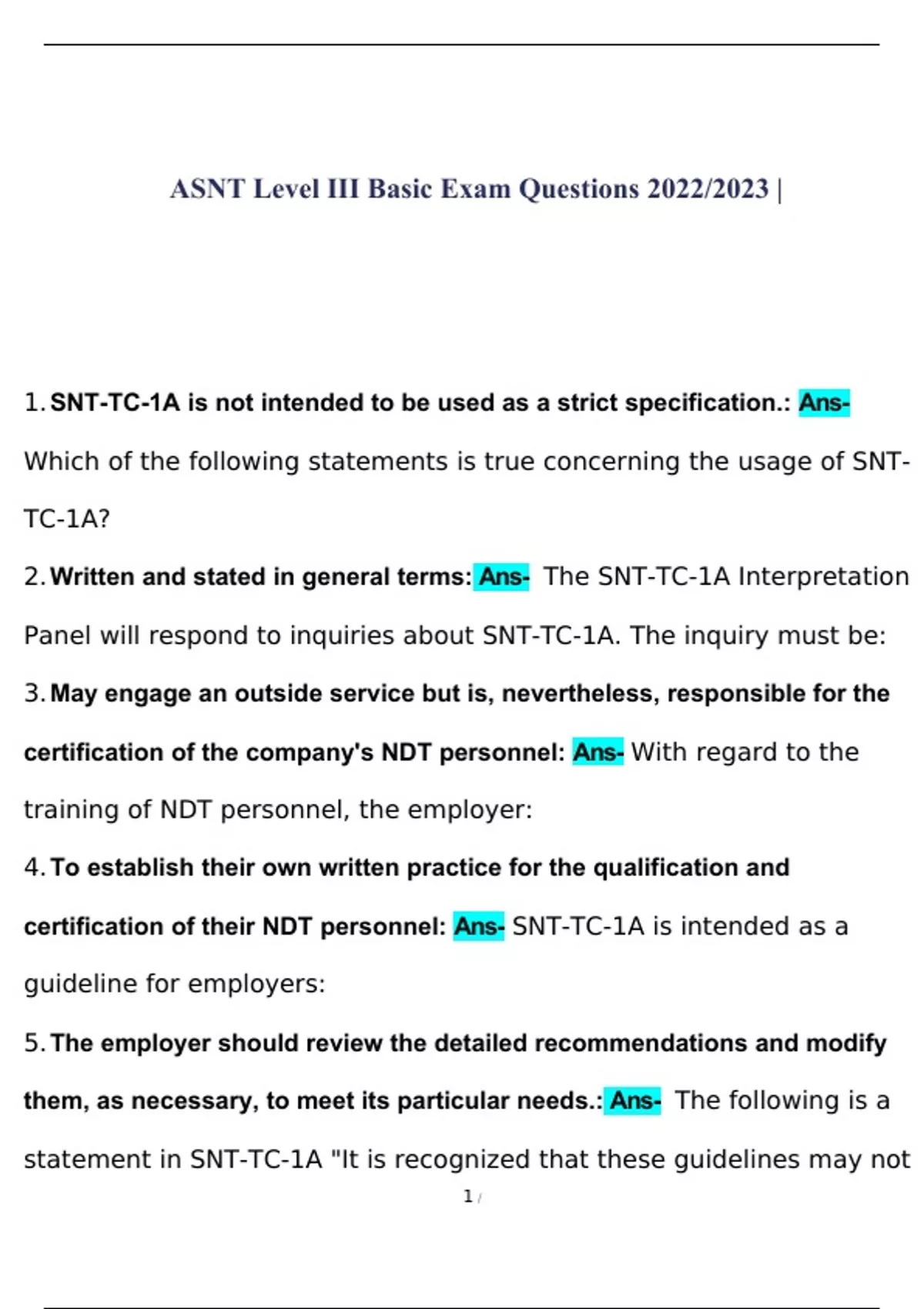 ASNT Level III Basic Exam Questions 2022/2023 |

1. SNT-TC-1A is not intended to be used as a strict specification.: Ans- Which of the following statements is true concerning the usage of SNT-TC-1A?

2. Written and stated in general terms: Ans- The SNT-TC-1A Interpretation Panel will respond to inquiries about SNT-TC-1A. The inquiry must be:

3. May engage an outside service but is, nevertheless, responsible for the certification of the company's NDT personnel: Ans- With regard to the training of NDT personnel, the employer:

4. To establish their own written practice for the qualification and certification of their NDT personnel: Ans- SNT-TC-1A is intended as a guideline for employers:

5. The employer should review the detailed recommendations and modify them, as necessary, to meet its particular needs.: Ans- The following is a statement in SNT-TC-1A "It is recognized that these guidelines may not

1 /